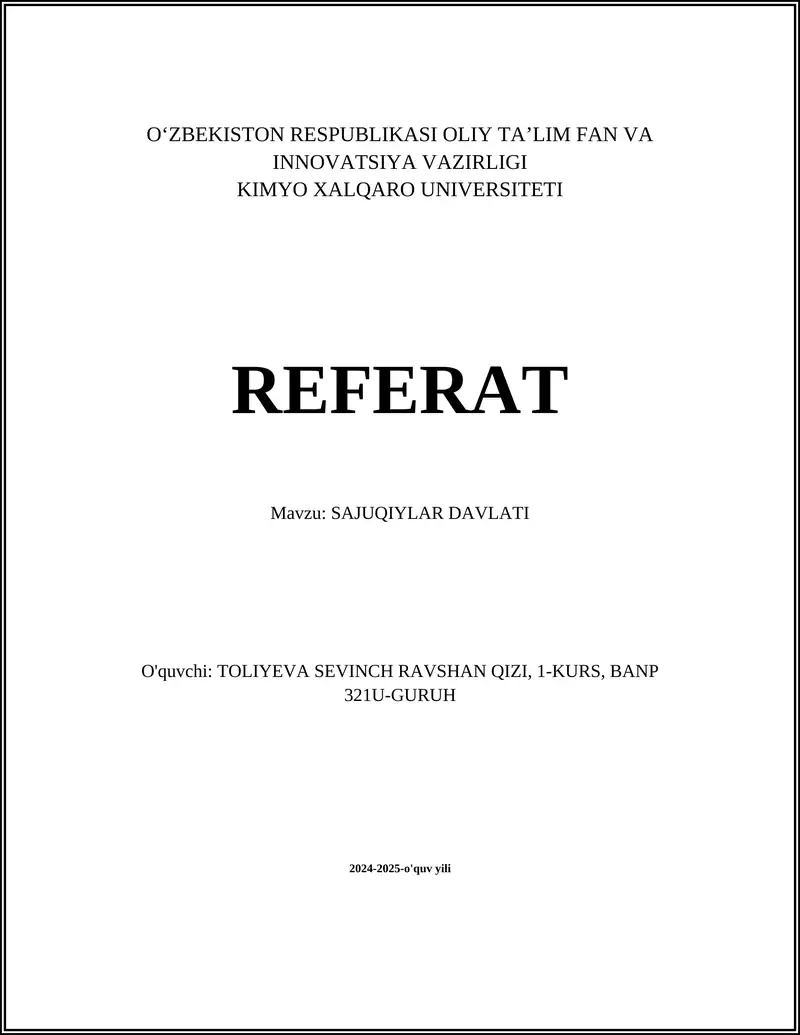 O‘ZBEKISTON RESPUBLIKASI OLIY TA’LIM FAN VA INNOVATSIYA VAZIRLIGI
KIMYO XALQARO UNIVERSITETI

REFERAT

Mavzu: SAJUQIYLAR DAVLATI

O'quvchi: TOLIYEVA SEVINCH RAVSHAN QIZI, 1-KURS, BANP 321U-GURUH

2024-2025-o'quv yili